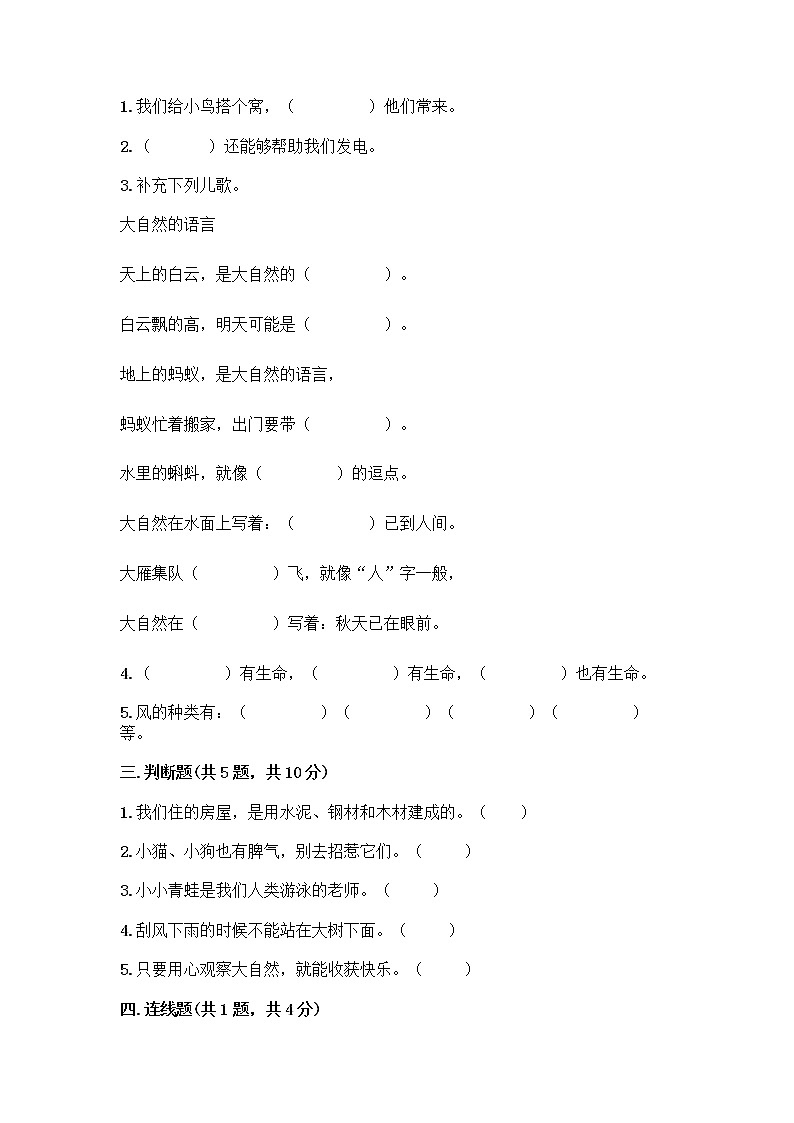 1. 我们给小鸟搭个窝，（　　　　）他们常来。

2.（　　　）还能够帮助我们发电。

3. 补充下列儿歌。

大自然的语言

天上的白云，是大自然的（　　　　）。

白云飘的高，明天可能是（　　　　）。

地上的蚂蚁，是大自然的语言，

蚂蚁忙着搬家，出门要带（　　　　）。

水里的蝌蚪，就像（　　　　）的逗点。

大自然在水面上写着：（　　　　）已到人间。

大雁集队（　　　　）飞，就像“人”字一般，

大自然在（　　　　）写着：秋天已在眼前。

4.（　　　　）有生命，（　　　　）有生命，（　　　　）也有生命。

5. 风的种类有：（　　　　）（　　　　）（　　　　）（　　　　）等。

三. 判断题(共 5 题，共 10 分)

1. 我们住的房屋，是用水泥、钢材和木材建成的。（　　）

2. 小猫、小狗也有脾气，别去招惹它们。（　　）

3. 小小青蛙是我们人类游泳的老师。（　　）

4. 刮风下雨的时候不能站在大树下面。（　　）

5. 只要用心观察大自然，就能收获快乐。（　　）

四. 连线题(共 1 题，共 4 分)